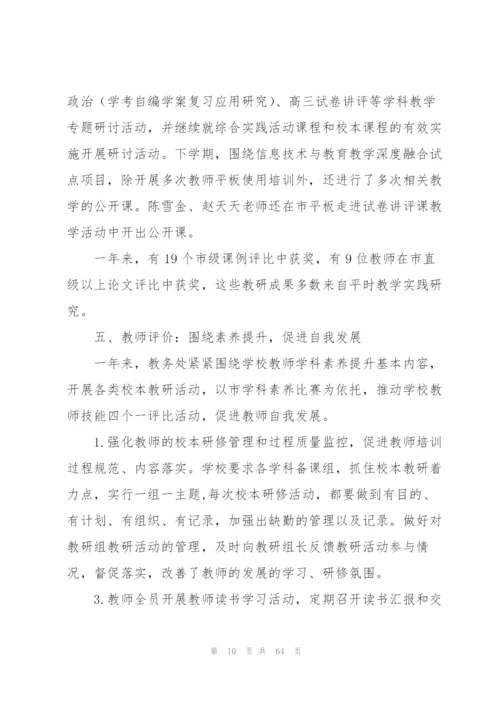 政治（学考自编学案复习应用研究）、高三试卷讲评等学科教学专题研讨活动，并继续就综合实践活动课程和校本课程的有效实施开展研讨活动。下学期，围绕信息技术与教育教学深度融合试点项目，除开展多次教师平板使用培训外，还进行了多次相关教学的公开课。陈雪金、赵天天老师还在市平板走进试卷讲评课教学活动中开出公开课。

一年来，有 19 个市级课例评比中获奖，有 9 位教师在市直级以上论文评比中获奖，这些教研成果多数来自平时教学实践研究。

五、教师评价：围绕素养提升，促进自我发展

一年来，教务处紧紧围绕学校教师学科素养提升基本内容，开展各类校本教研活动，以市学科素养比赛为依托，推动学校教师技能四个一评比活动，促进教师自我发展。

1.强化教师的校本研修管理和过程质量监控，促进教师培训过程规范、内容落实。学校要求各学科备课组，抓住校本教研着力点，实行一组一主题.每次校本研修活动，都要做到有目的、有计划、有组织、有记录，加强出缺勤的管理以及记录。做好对教研组教研活动的管理，及时向教研组长反馈教研活动参与情况，督促落实，改善了教师的发展的学习、研修氛围。

3.教师全员开展教师读书学习活动，定期召开读书汇报和交

第 10 页 共 64 页